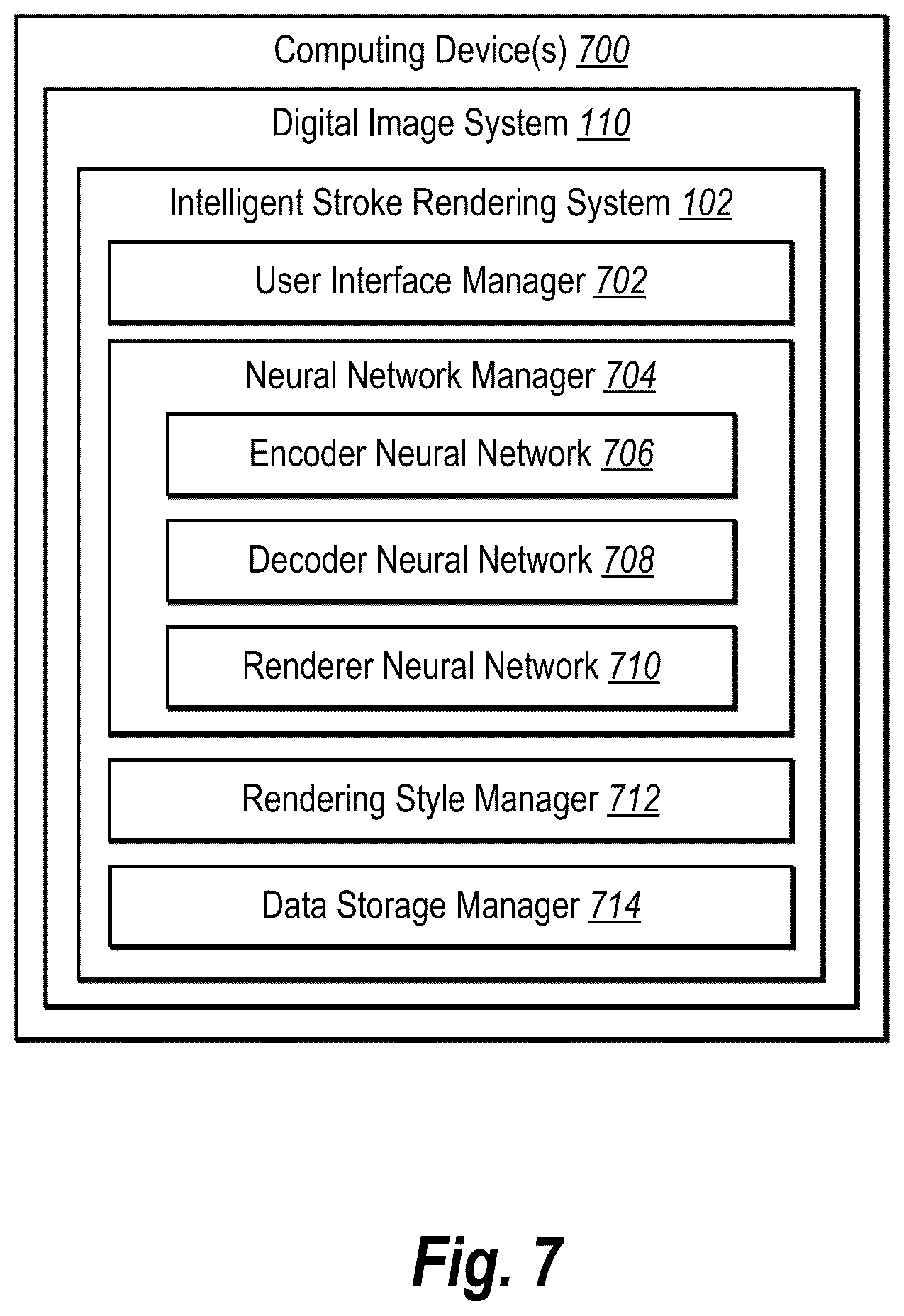 Computing Device(s) 700

Digital Image System 110

Intelligent Stroke Rendering System 102

User Interface Manager 702

Neural Network Manager 704

Encoder Neural Network 706

Decoder Neural Network 708

Renderer Neural Network 710

Rendering Style Manager 712

Data Storage Manager 714

Fig. 7